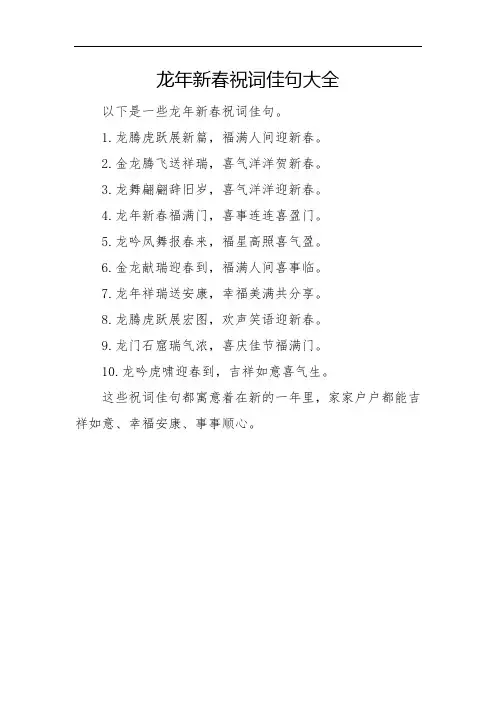 龙年新春祝词佳句大全

以下是一些龙年新春祝词佳句。

1. 龙腾虎跃展新篇，福满人间迎新春。

2. 金龙腾飞送祥瑞，喜气洋洋贺新春。

3. 龙舞翩翩辞旧岁，喜气洋洋迎新春。

4. 龙年新春福满门，喜事连连喜盈门。

5. 龙吟凤舞报春来，福星高照喜气盈。

6. 金龙献瑞迎春到，福满人间喜事临。

7. 龙年祥瑞送安康，幸福美满共分享。

8. 龙腾虎跃展宏图，欢声笑语迎新春。

9. 龙门石窟瑞气浓，喜庆佳节福满门。

10. 龙吟虎啸迎春到，吉祥如意喜气生。

这些祝词佳句都寓意着在新的一年里，家家户户都能吉祥如意、幸福安康、事事顺心。